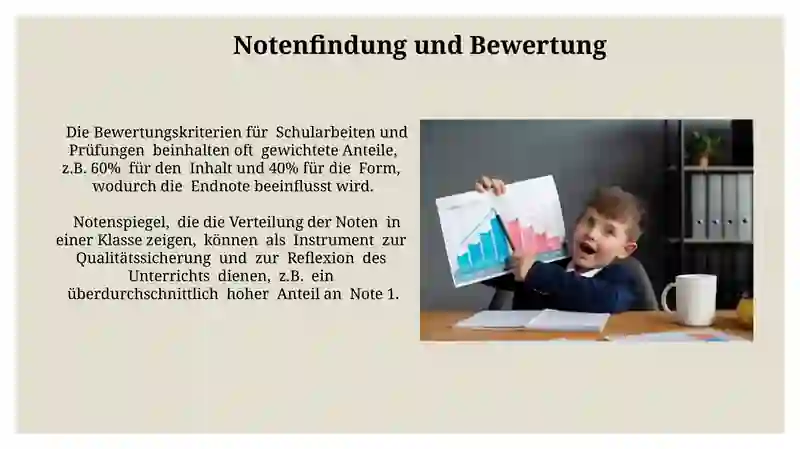 Notenfindung und Bewertung

Die Bewertungskriterien für Schularbeiten und Prüfungen beinhalten oft gewichtete Anteile, z.B. 60% für den Inhalt und 40% für die Form, wodurch die Endnote beeinflusst wird.

Notenspiegel, die die Verteilung der Noten in einer Klasse zeigen, können als Instrument zur Qualitätssicherung und zur Reflexion des Unterrichts dienen, z.B. ein überdurchschnittlich hoher Anteil an Note 1.